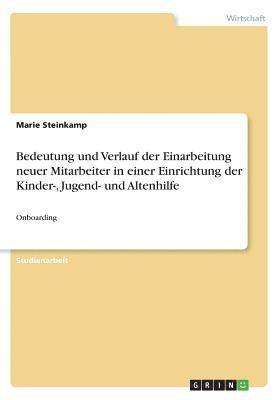 Wirtschaft

Marie Steinkamp

Bedeutung und Verlauf der Einarbeitung neuer Mitarbeiter in einer Einrichtung der Kinder-, Jugend- und Altenhilfe

Onboarding

Studienarbeit

GRIN